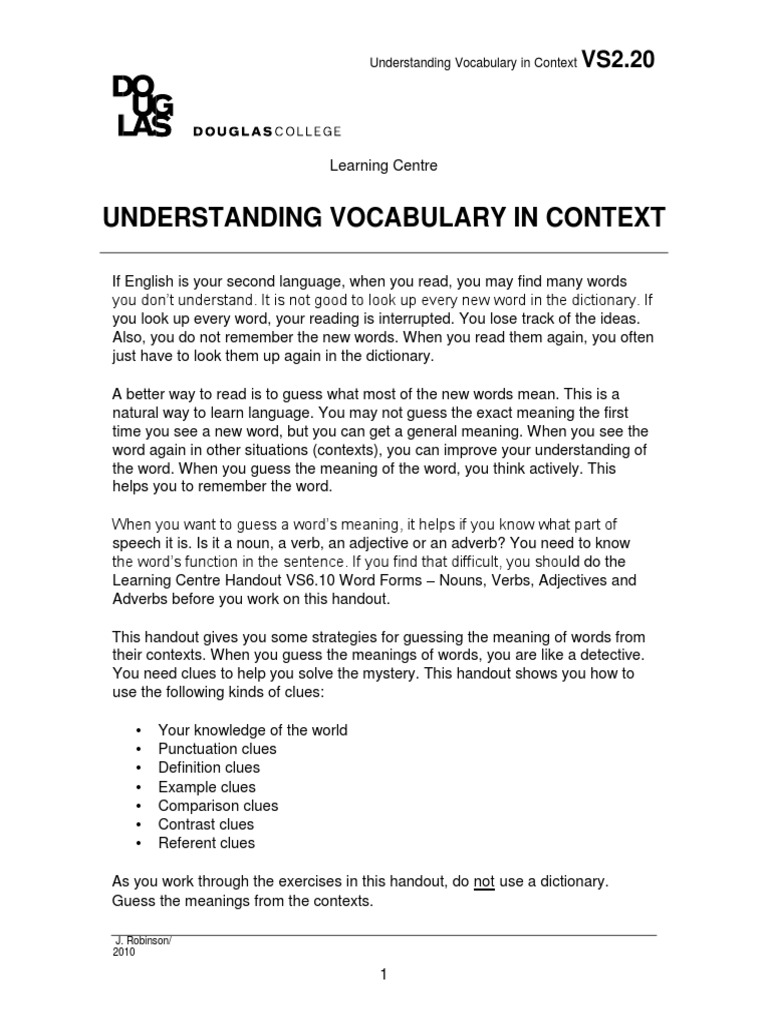 Understanding Vocabulary in Context VS2.20

DOUGLAS DOUGLASCOLLEGE

Learning Centre

UNDERSTANDING VOCABULARY IN CONTEXT

If English is your second language, when you read, you may find many words you don't understand. It is not good to look up every new word in the dictionary. If you look up every word, your reading is interrupted. You lose track of the ideas. Also, you do not remember the new words. When you read them again, you often just have to look them up again in the dictionary.

A better way to read is to guess what most of the new words mean. This is a natural way to learn language. You may not guess the exact meaning the first time you see a new word, but you can get a general meaning. When you see the word again in other situations (contexts), you can improve your understanding of the word. When you guess the meaning of the word, you think actively. This helps you to remember the word.

When you want to guess a word's meaning, it helps if you know what part of speech it is. Is it a noun, a verb, an adjective or an adverb? You need to know the word's function in the sentence. If you find that difficult, you should do the Learning Centre Handout VS6.10 Word Forms – Nouns, Verbs, Adjectives and Adverbs before you work on this handout.

This handout gives you some strategies for guessing the meaning of words from their contexts. When you guess the meanings of words, you are like a detective. You need clues to help you solve the mystery. This handout shows you how to use the following kinds of clues:

• Your knowledge of the world
• Punctuation clues
• Definition clues
• Example clues
• Comparison clues
• Contrast clues
• Referent clues

As you work through the exercises in this handout, do not use a dictionary. Guess the meanings from the contexts.

J. Robinson/
2010

1